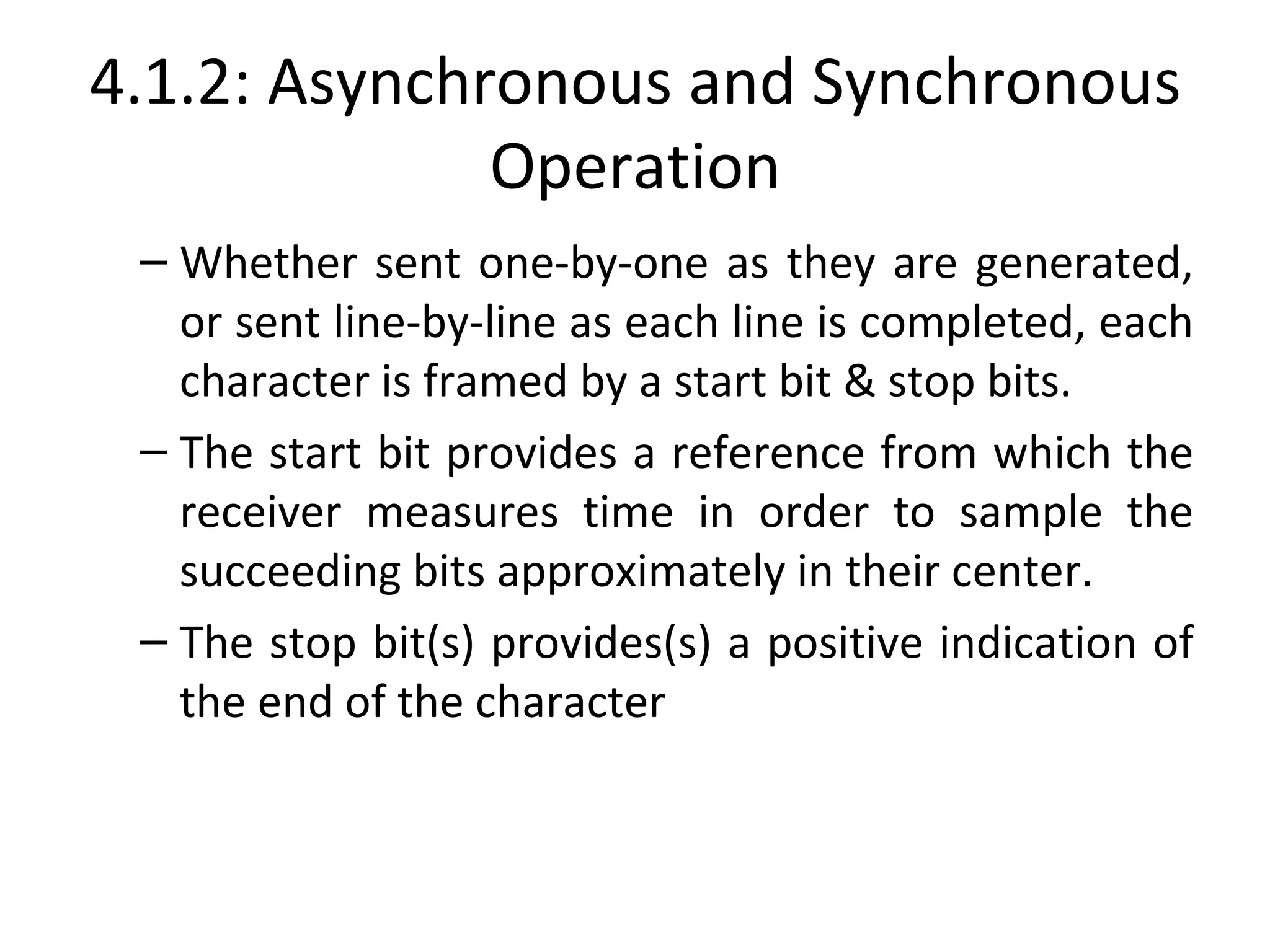 4.1.2: Asynchronous and Synchronous Operation

– Whether sent one-by-one as they are generated, or sent line-by-line as each line is completed, each character is framed by a start bit & stop bits.

– The start bit provides a reference from which the receiver measures time in order to sample the succeeding bits approximately in their center.

– The stop bit(s) provides(s) a positive indication of the end of the character